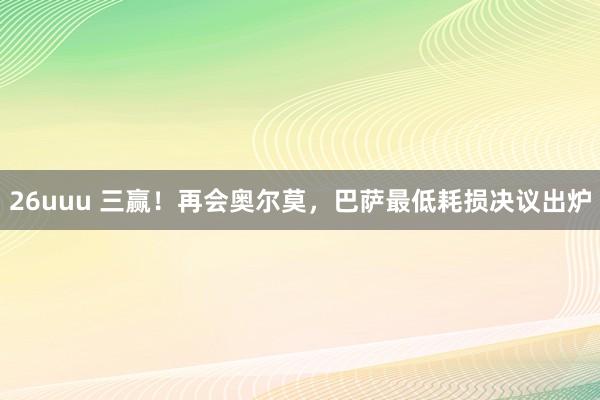 26uuu 三赢！再会奥尔莫，巴萨最低耗损决议出炉